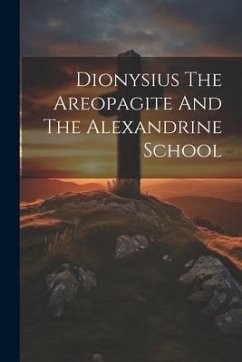 Dionysius The Areopagite And The Alexandrine School